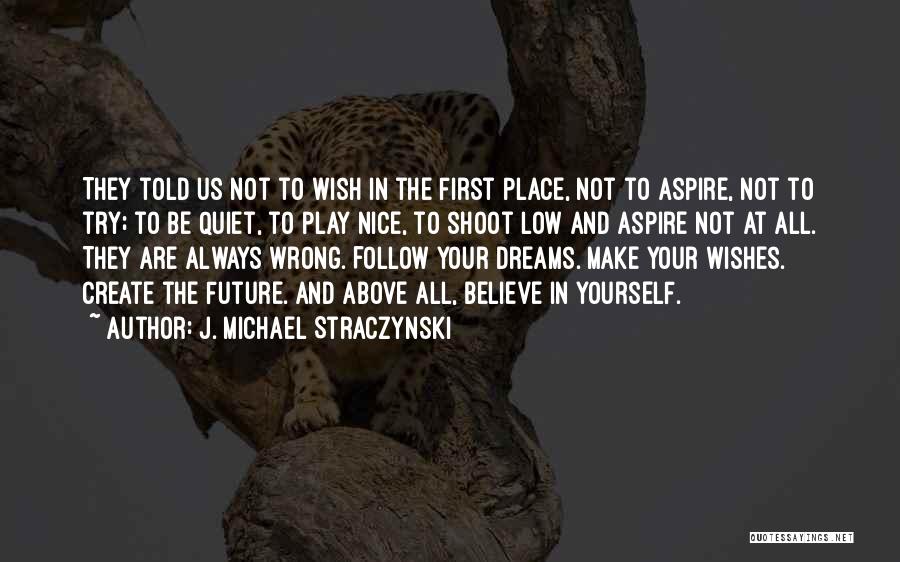 THEY TOLD US NOT TO WISH IN THE FIRST PLACE, NOT TO ASPIRE, NOT TO TRY; TO BE QUIET, TO PLAY NICE, TO SHOOT LOW AND ASPIRE NOT AT ALL. THEY ARE ALWAYS WRONG. FOLLOW YOUR DREAMS. MAKE YOUR WISHES. CREATE THE FUTURE. AND ABOVE ALL, BELIEVE IN YOURSELF.
~ AUTHOR: J. MICHAEL STRACZYNSKI

QUOTESSAYINGS.NET